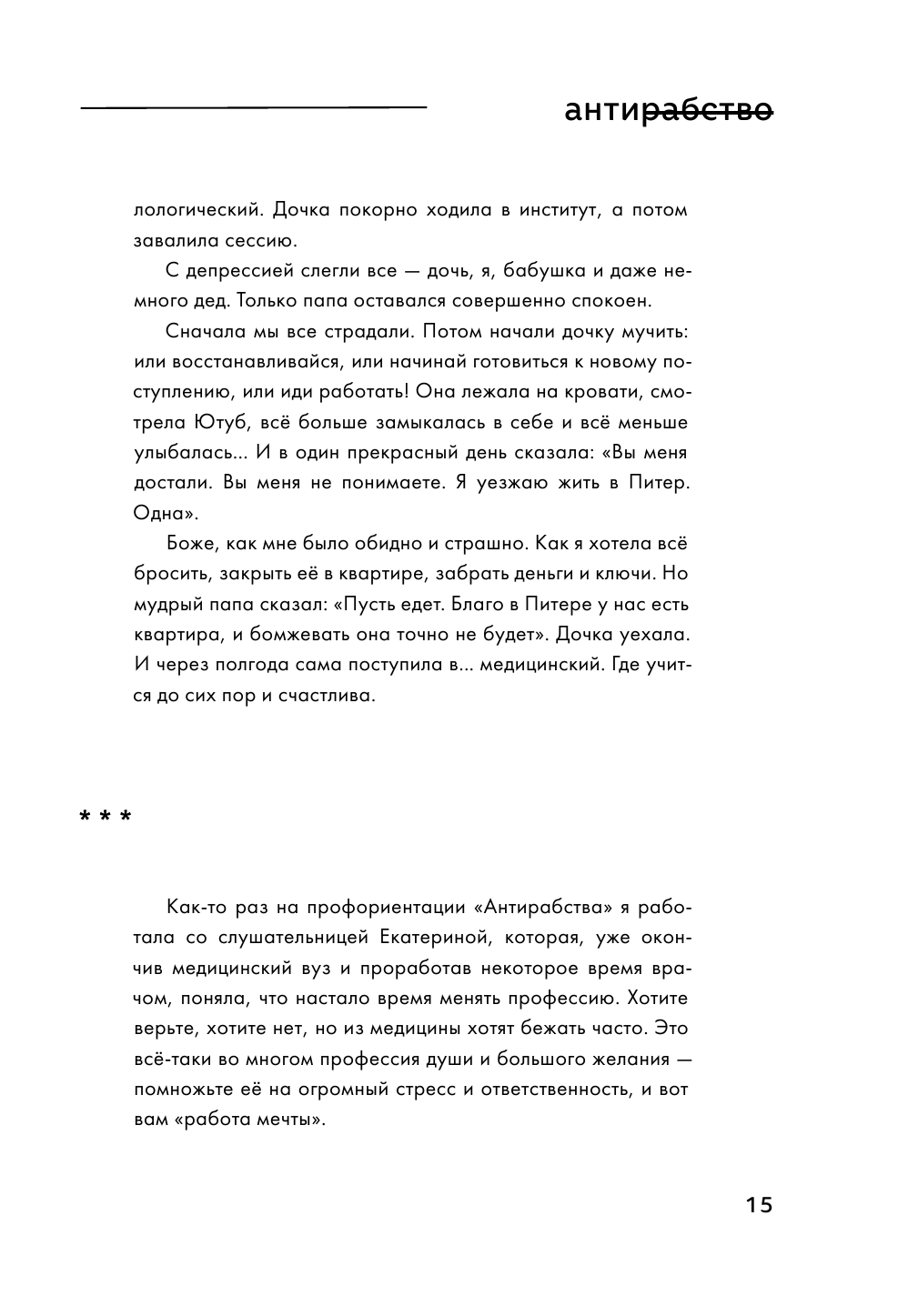 антирабство

лологический. Дочка покорно ходила в институт, а потом завалила сессию.

С депрессией слегли все — дочь, я, бабушка и даже немного дед. Только папа оставался совершенно спокоен.

Сначала мы все страдали. Потом начали дочку мучить: или восстанавливайся, или начинай готовиться к новому поступлению, или иди работать! Она лежала на кровати, смотрела Ютуб, всё больше замыкалась в себе и всё меньше улыбалась... И в один прекрасный день сказала: «Вы меня достали. Вы меня не понимаете. Я уезжаю жить в Питер. Одна».

Боже, как мне было обидно и страшно. Как я хотела всё бросить, закрыть её в квартире, забрать деньги и ключи. Но мудрый папа сказал: «Пусть едет. Благо в Питере у нас есть квартира, и бомжевать она точно не будет». Дочка уехала. И через полгода сама поступила в... медицинский. Где учится до сих пор и счастлива.

* * *

Как-то раз на профориентации «Антирабства» я работала со слушательницей Екатериной, которая, уже окончив медицинский вуз и проработав некоторое время врачом, поняла, что настало время менять профессию. Хотите верьте, хотите нет, но из медицины хотят бежать часто. Это всё-таки во многом профессия души и большого желания — помножьте её на огромный стресс и ответственность, и вот вам «работа мечты».

15